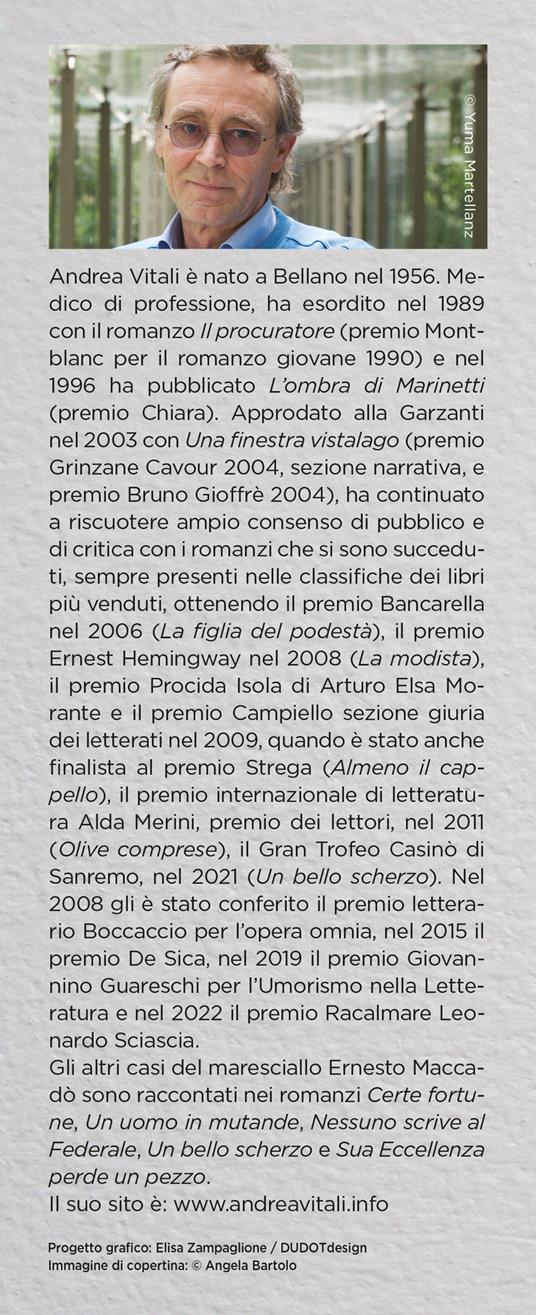 © Yuma Martellanz

Andrea Vitali è nato a Bellano nel 1956. Medico di professione, ha esordito nel 1989 con il romanzo Il procuratore (premio Montblanc per il romanzo giovane 1990) e nel 1996 ha pubblicato L'ombra di Marinetti (premio Chiara). Approdato alla Garzanti nel 2003 con Una finestra vistalago (premio Grinzane Cavour 2004, sezione narrativa, e premio Bruno Gioffrè 2004), ha continuato a riscuotere ampio consenso di pubblico e di critica con i romanzi che si sono succeduti, sempre presenti nelle classifiche dei libri più venduti, ottenendo il premio Bancarella nel 2006 (La figlia del podestà), il premio Ernest Hemingway nel 2008 (La modista), il premio Procida Isola di Arturo Elsa Morante e il premio Campiello sezione giuria dei letterati nel 2009, quando è stato anche finalista al premio Strega (Almeno il cappello), il premio internazionale di letteratura Alda Merini, premio dei lettori, nel 2011 (Olive comprese), il Gran Trofeo Casinò di Sanremo, nel 2021 (Un bello scherzo). Nel 2008 gli è stato conferito il premio letterario Boccaccio per l'opera omnia, nel 2015 il premio De Sica, nel 2019 il premio Giovannino Guareschi per l'Umorismo nella Letteratura e nel 2022 il premio Racalmare Leonardo Sciascia.
Gli altri casi del maresciallo Ernesto Maccadò sono raccontati nei romanzi Certe fortune, Un uomo in mutande, Nessuno scrive al Federale, Un bello scherzo e Sua Eccellenza perde un pezzo.
Il suo sito è: www.andreavitali.info

Progetto grafico: Elisa Zampaglione / DUDOTdesign
Immagine di copertina: © Angela Bartolo